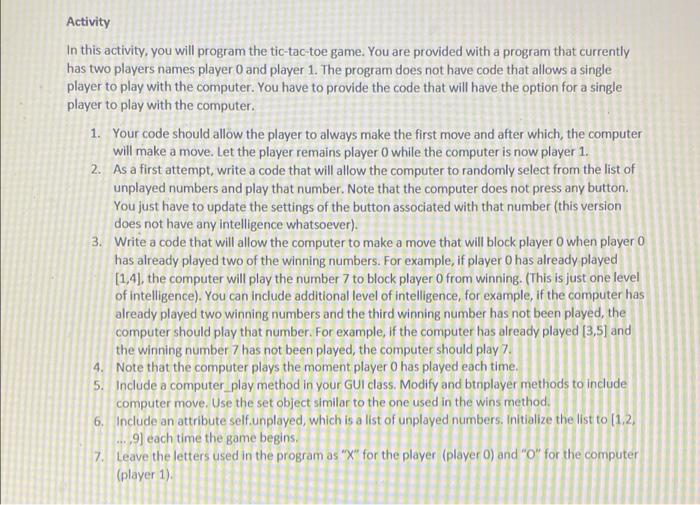 Activity

In this activity, you will program the tic-tac-toe game. You are provided with a program that currently has two players names player 0 and player 1. The program does not have code that allows a single player to play with the computer. You have to provide the code that will have the option for a single player to play with the computer.

1. Your code should allow the player to always make the first move and after which, the computer will make a move. Let the player remains player 0 while the computer is now player 1.
2. As a first attempt, write a code that will allow the computer to randomly select from the list of unplayed numbers and play that number. Note that the computer does not press any button. You just have to update the settings of the button associated with that number (this version does not have any intelligence whatsoever).
3. Write a code that will allow the computer to make a move that will block player 0 when player 0 has already played two of the winning numbers. For example, if player 0 has already played [1,4], the computer will play the number 7 to block player 0 from winning. (This is just one level of intelligence). You can include additional level of intelligence, for example, if the computer has already played two winning numbers and the third winning number has not been played, the computer should play that number. For example, if the computer has already played [3,5] and the winning number 7 has not been played, the computer should play 7.
4. Note that the computer plays the moment player 0 has played each time.
5. Include a computer_play method in your GUI class. Modify and btnplayer methods to include computer move. Use the set object similar to the one used in the wins method.
6. Include an attribute self.unplayed, which is a list of unplayed numbers. Initialize the list to [1,2, ... ,9] each time the game begins.
7. Leave the letters used in the program as "X" for the player (player 0) and "O" for the computer (player 1).